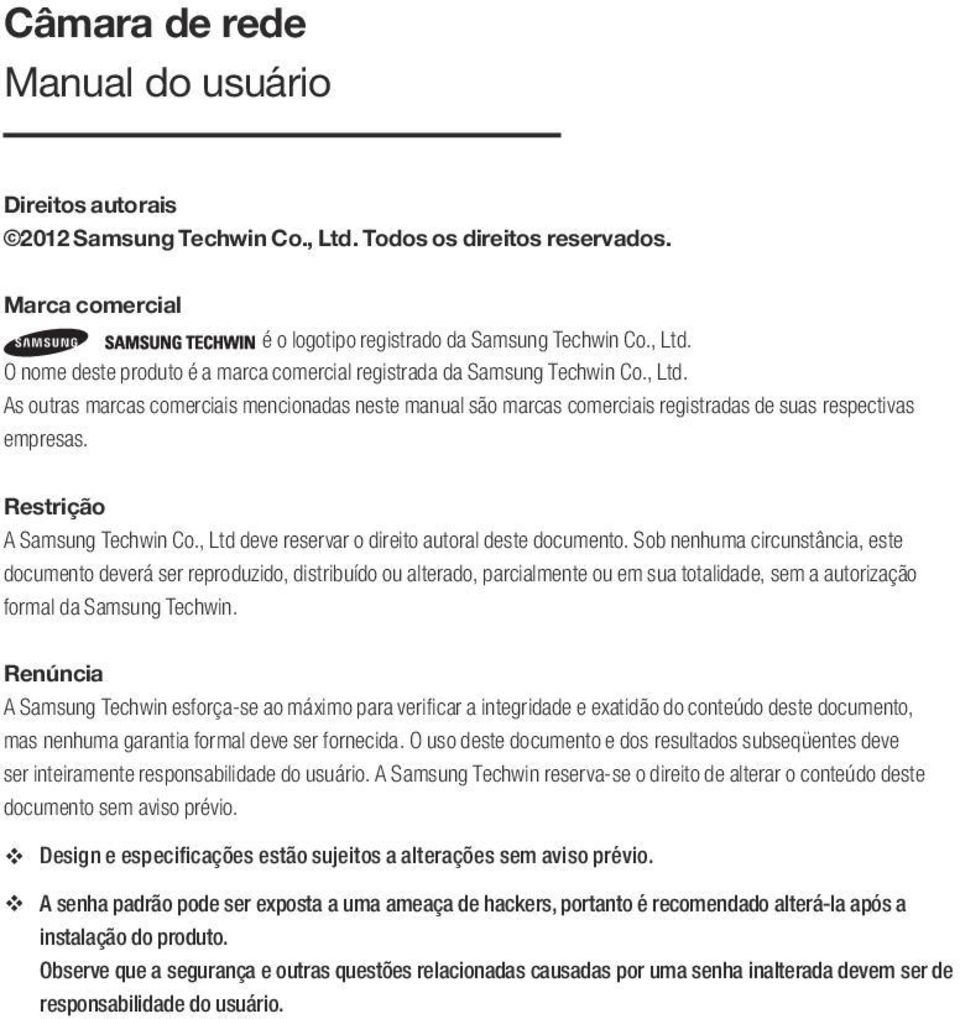 Câmara de rede
Manual do usuário

Direitos autorais
©2012 Samsung Techwin Co., Ltd. Todos os direitos reservados.

Marca comercial
SAMSUNG SAMSUNG TECHWIN é o logotipo registrado da Samsung Techwin Co., Ltd.
O nome deste produto é a marca comercial registrada da Samsung Techwin Co., Ltd.
As outras marcas comerciais mencionadas neste manual são marcas comerciais registradas de suas respectivas empresas.

Restrição
A Samsung Techwin Co., Ltd deve reservar o direito autoral deste documento. Sob nenhuma circunstância, este documento deverá ser reproduzido, distribuído ou alterado, parcialmente ou em sua totalidade, sem a autorização formal da Samsung Techwin.

Renúncia
A Samsung Techwin esforça-se ao máximo para verificar a integridade e exatidão do conteúdo deste documento, mas nenhuma garantia formal deve ser fornecida. O uso deste documento e dos resultados subseqüentes deve ser inteiramente responsabilidade do usuário. A Samsung Techwin reserva-se o direito de alterar o conteúdo deste documento sem aviso prévio.

❖ Design e especificações estão sujeitos a alterações sem aviso prévio.

❖ A senha padrão pode ser exposta a uma ameaça de hackers, portanto é recomendado alterá-la após a instalação do produto.
Observe que a segurança e outras questões relacionadas causadas por uma senha inalterada devem ser de responsabilidade do usuário.